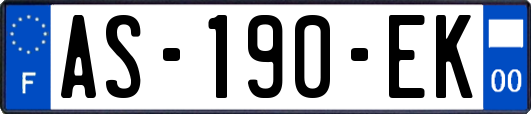 F
AS-190-EK
00